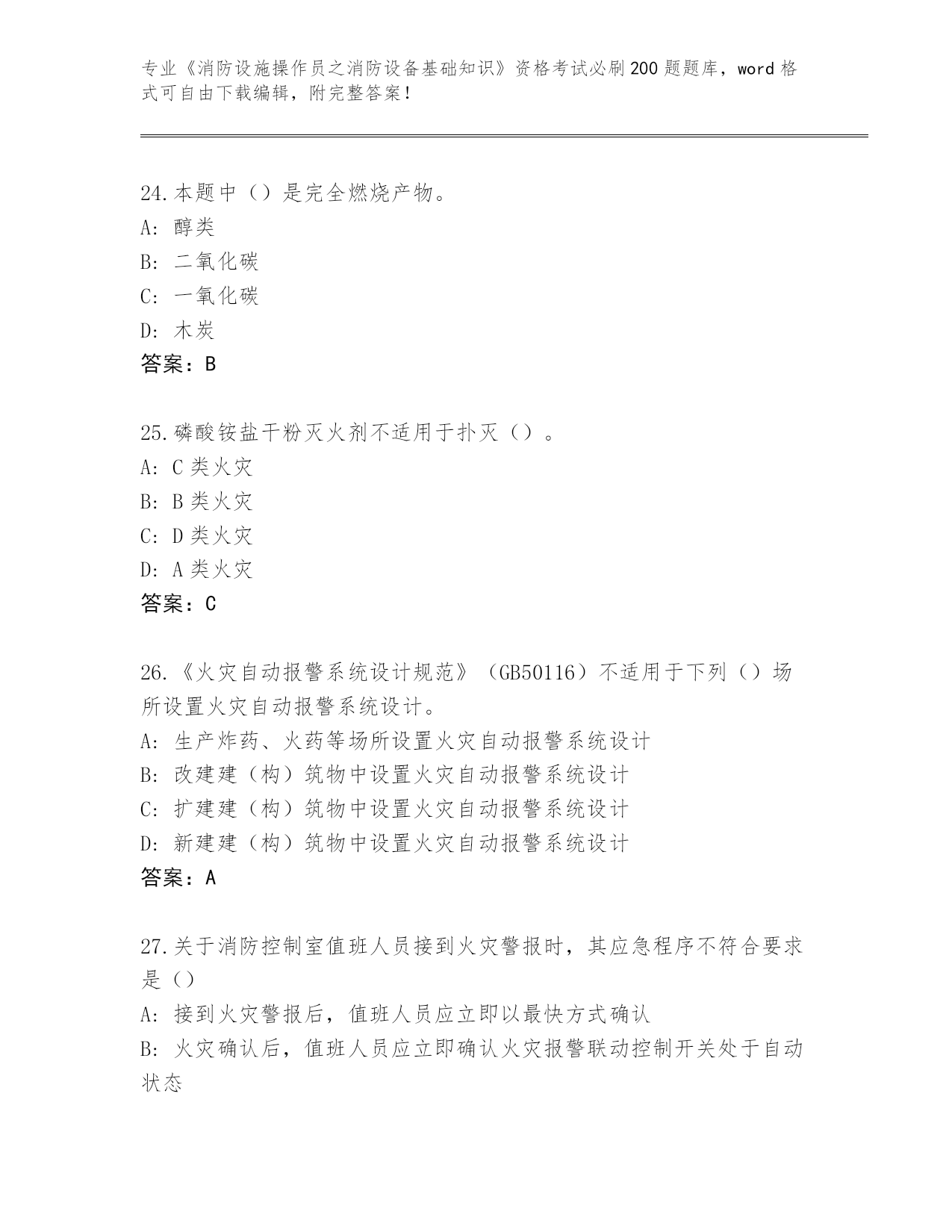 专业《消防设施操作员之消防设备基础知识》资格考试必刷200题题库，word格式可自由下载编辑，附完整答案！

24.本题中（）是完全燃烧产物。
A: 醇类
B: 二氧化碳
C: 一氧化碳
D: 木炭
答案：B

25.磷酸铵盐干粉灭火剂不适用于扑灭（）。
A: C类火灾
B: B类火灾
C: D类火灾
D: A类火灾
答案：C

26.《火灾自动报警系统设计规范》（GB50116）不适用于下列（）场所设置火灾自动报警系统设计。
A: 生产炸药、火药等场所设置火灾自动报警系统设计
B: 改建建（构）筑物中设置火灾自动报警系统设计
C: 扩建建（构）筑物中设置火灾自动报警系统设计
D: 新建建（构）筑物中设置火灾自动报警系统设计
答案：A

27.关于消防控制室值班人员接到火灾警报时，其应急程序不符合要求是（）
A: 接到火灾警报后，值班人员应立即以最快方式确认
B: 火灾确认后，值班人员应立即确认火灾报警联动控制开关处于自动状态